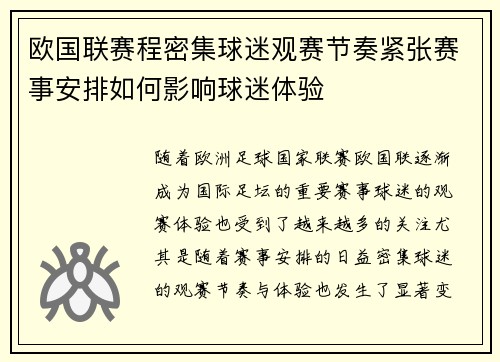 欧国联赛程密集球迷观赛节奏紧张赛事安排如何影响球迷体验

随着欧洲足球国家联赛欧国联逐渐成为国际足坛的重要赛事球迷的观赛体验也受到了越来越多的关注尤其是随着赛事安排的日益密集球迷的观赛节奏与体验也发生了显著变